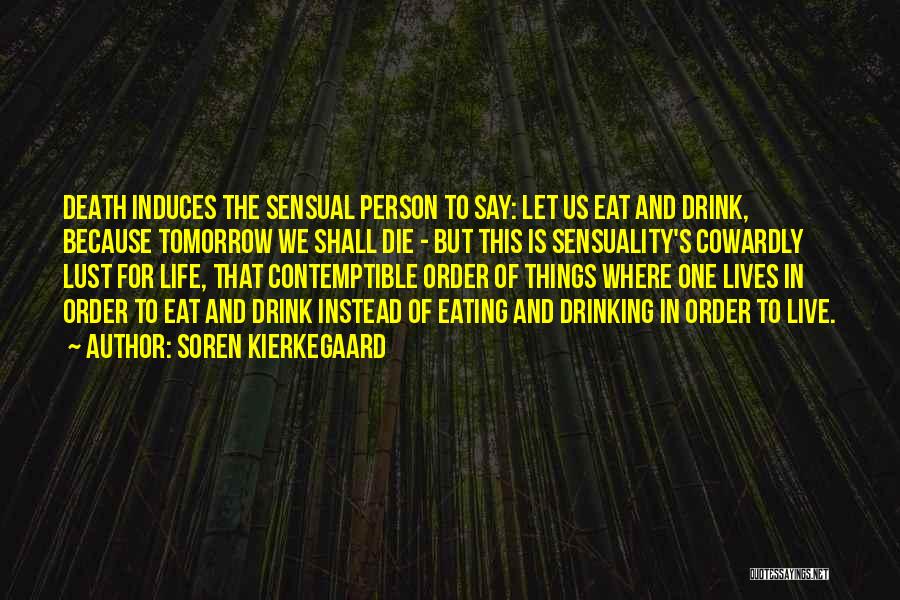 DEATH INDUCES THE SENSUAL PERSON TO SAY: LET US EAT AND DRINK, BECAUSE TOMORROW WE SHALL DIE - BUT THIS IS SENSUALITY'S COWARDLY LUST FOR LIFE, THAT CONTEMPTIBLE ORDER OF THINGS WHERE ONE LIVES IN ORDER TO EAT AND DRINK INSTEAD OF EATING AND DRINKING IN ORDER TO LIVE.
~ AUTHOR: SOREN KIERKEGAARD

QUOTESSAYINGS.NET